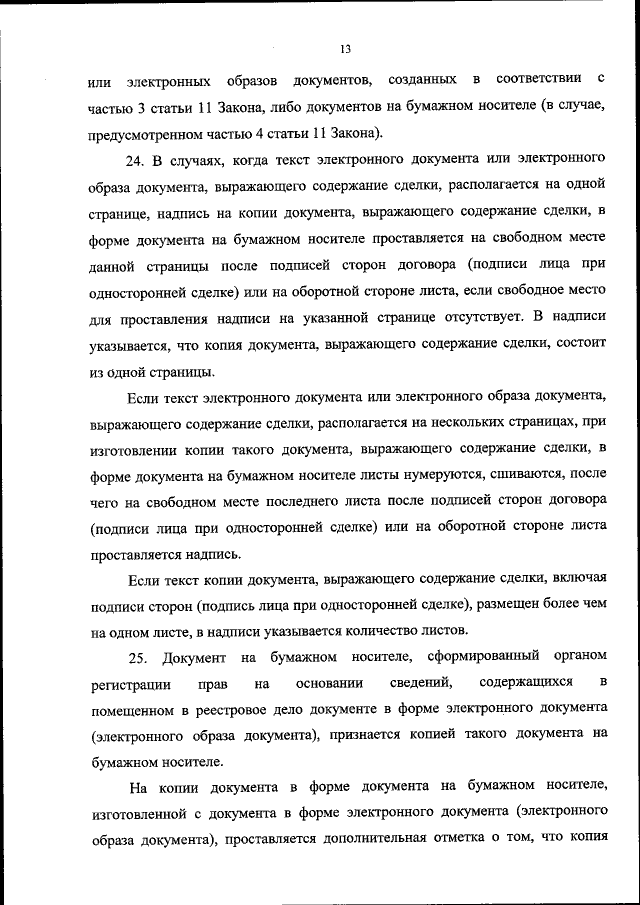 13

или электронных образов документов, созданных в соответствии с частью 3 статьи 11 Закона, либо документов на бумажном носителе (в случае, предусмотренном частью 4 статьи 11 Закона).

24. В случаях, когда текст электронного документа или электронного образа документа, выражающего содержание сделки, располагается на одной странице, надпись на копии документа, выражающего содержание сделки, в форме документа на бумажном носителе проставляется на свободном месте данной страницы после подписей сторон договора (подписи лица при односторонней сделке) или на оборотной стороне листа, если свободное место для проставления надписи на указанной странице отсутствует. В надписи указывается, что копия документа, выражающего содержание сделки, состоит из одной страницы.

Если текст электронного документа или электронного образа документа, выражающего содержание сделки, располагается на нескольких страницах, при изготовлении копии такого документа, выражающего содержание сделки, в форме документа на бумажном носителе листы нумеруются, сшиваются, после чего на свободном месте последнего листа после подписей сторон договора (подписи лица при односторонней сделке) или на оборотной стороне листа проставляется надпись.

Если текст копии документа, выражающего содержание сделки, включая подписи сторон (подпись лица при односторонней сделке), размещен более чем на одном листе, в надписи указывается количество листов.

25. Документ на бумажном носителе, сформированный органом регистрации прав на основании сведений, содержащихся в помещенном в реестровое дело документе в форме электронного документа (электронного образа документа), признается копией такого документа на бумажном носителе.

На копии документа в форме документа на бумажном носителе, изготовленной с документа в форме электронного документа (электронного образа документа), проставляется дополнительная отметка о том, что копия